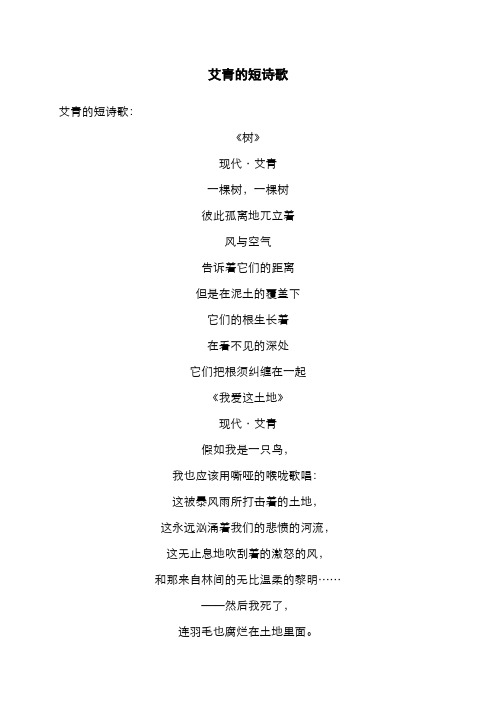 艾青的短诗歌

艾青的短诗歌：

《树》

现代 · 艾青

一棵树，一棵树

彼此孤离地兀立着

风与空气

告诉着它们的距离

但是在泥土的覆盖下

它们的根生长着

在看不见的深处

它们把根须纠缠在一起

《我爱这土地》

现代 · 艾青

假如我是一只鸟，

我也应该用嘶哑的喉咙歌唱：

这被暴风雨所打击着的土地，

这永远汹涌着我们的悲愤的河流，

这无止息地吹刮着的激怒的风，

和那来自林间的无比温柔的黎明……

——然后我死了，

连羽毛也腐烂在土地里面。